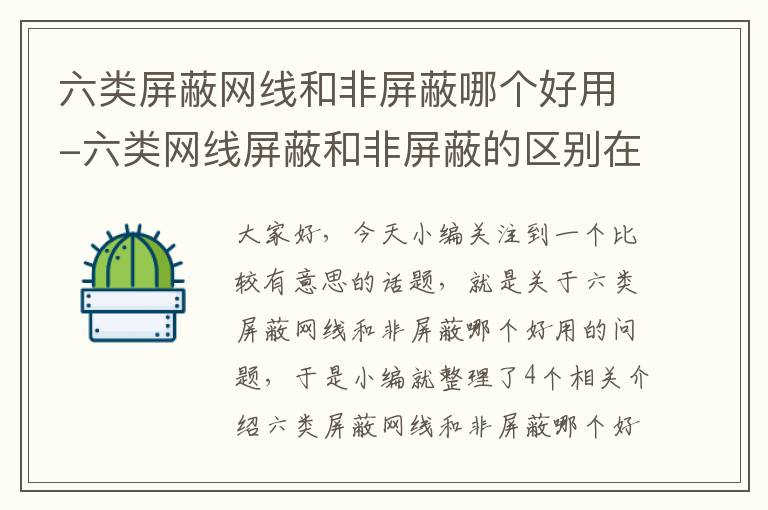 六类屏蔽网线和非屏蔽哪个好用-六类网线屏蔽和非屏蔽的区别在

大家好，今天小编关注到一个比较有意思的话题，就是关于六类屏蔽网线和非屏蔽哪个好用的问题，于是小编就整理了4个相关介绍六类屏蔽网线和非屏蔽哪个好